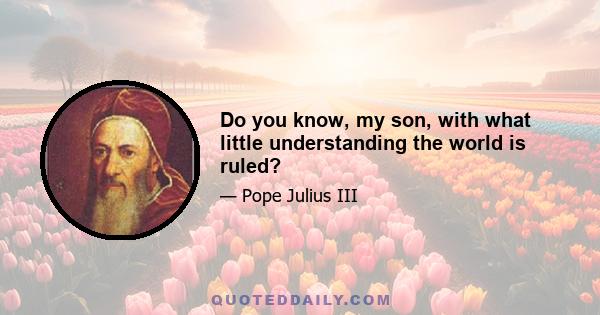 Do you know, my son, with what little understanding the world is ruled?

— Pope Julius III

QUOTEDDAILY.COM